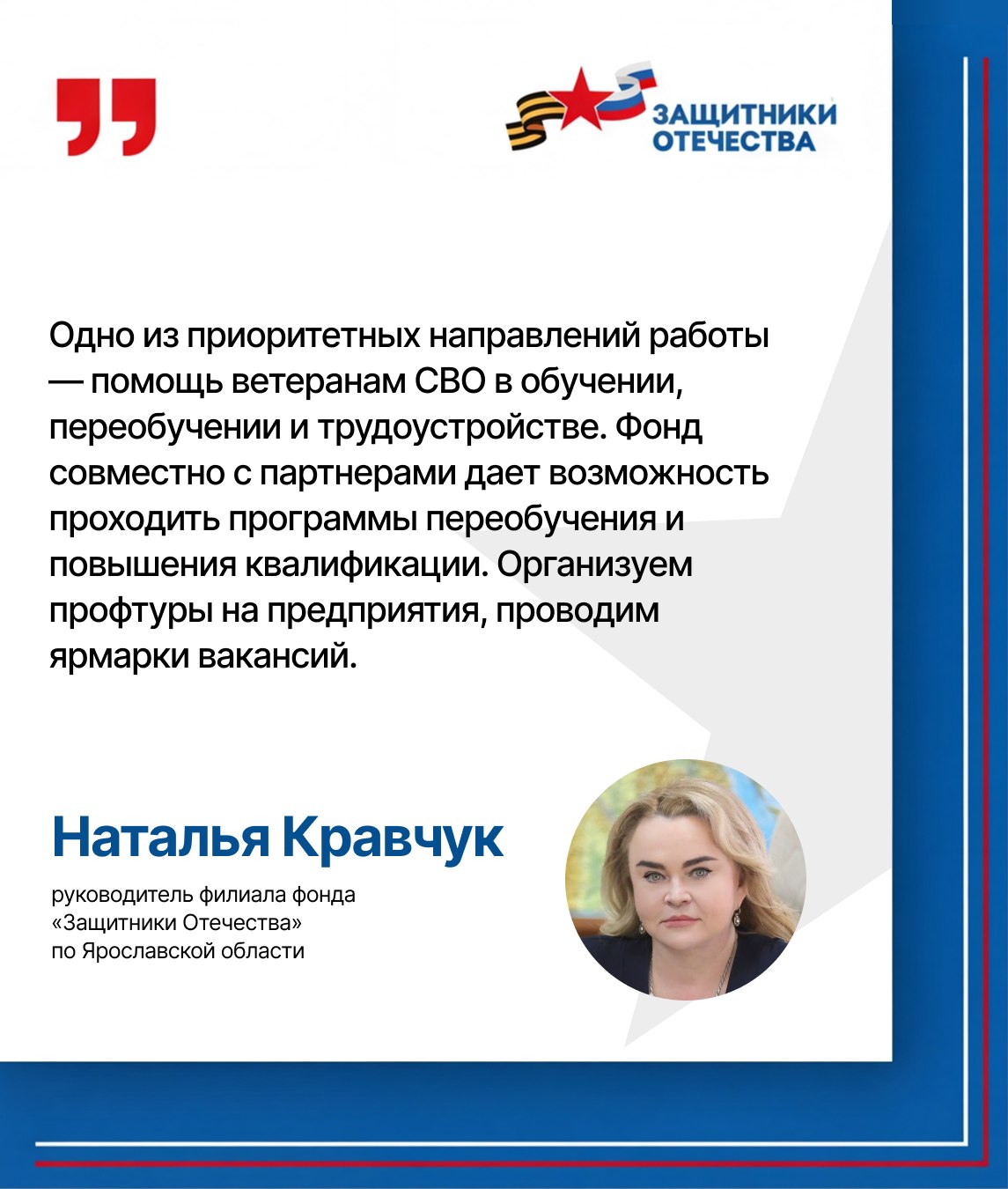 ЗАЩИТНИКИ
ОТЕЧЕСТВА

Одно из приоритетных направлений работы — помощь ветеранам СВО в обучении, переобучении и трудоустройстве. Фонд совместно с партнерами дает возможность проходить программы переобучения и повышения квалификации. Организуем профтуры на предприятия, проводим ярмарки вакансий.

Наталья Кравчук

руководитель филиала фонда
«Защитники Отечества»
по Ярославской области